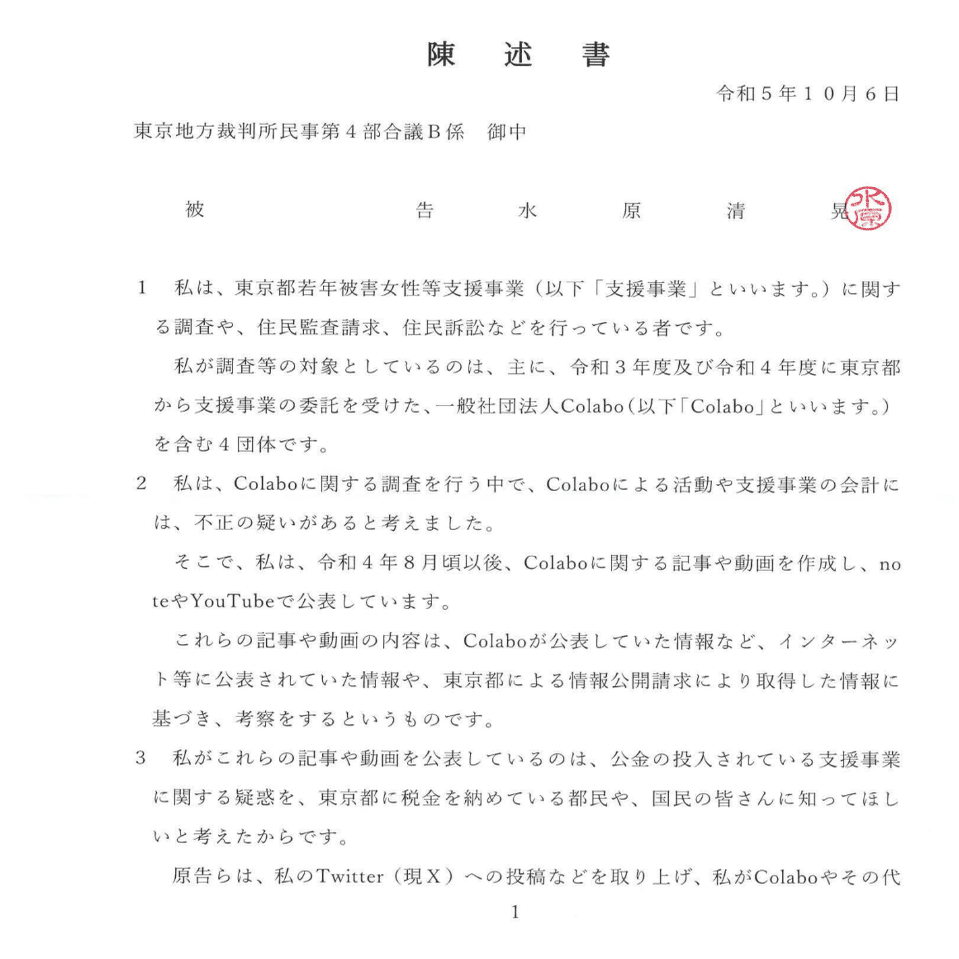 陳　述　書

令和５年１０月６日

東京地方裁判所民事第４部合議Ｂ係　御中

被　　　　告　水　原　清　晃

水原

１　私は、東京都若年被害女性等支援事業（以下「支援事業」といいます。）に関する調査や、住民監査請求、住民訴訟などを行っている者です。

私が調査等の対象としているのは、主に、令和３年度及び令和４年度に東京都から支援事業の委託を受けた、一般社団法人Colabo（以下「Colabo」といいます。）を含む４団体です。

２　私は、Colaboに関する調査を行う中で、Colaboによる活動や支援事業の会計には、不正の疑いがあると考えました。

そこで、私は、令和４年８月頃以後、Colaboに関する記事や動画を作成し、noteやYouTubeで公表しています。

これらの記事や動画の内容は、Colaboが公表していた情報など、インターネット等に公表されていた情報や、東京都による情報公開請求により取得した情報に基づき、考察をするというものです。

３　私がこれらの記事や動画を公表しているのは、公金の投入されている支援事業に関する疑惑を、東京都に税金を納めている都民や、国民の皆さんに知ってほしいと考えたからです。

原告らは、私のTwitter（現Ｘ）への投稿などを取り上げ、私がColaboやその代

1